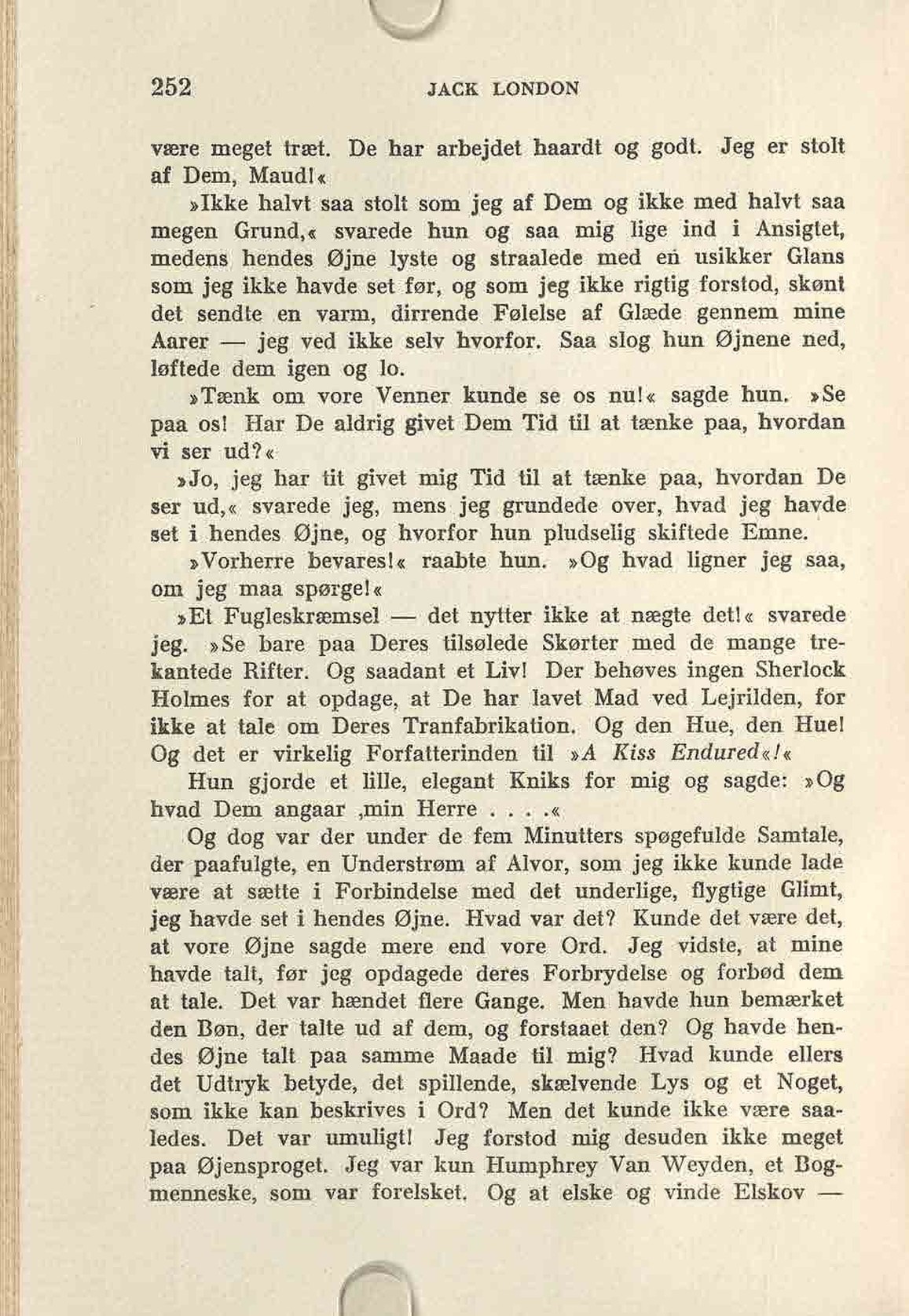 252 JACK LONDON

være meget træt. De har arbejdet haardt og godt. Jeg er stolt af Dem, Maud!«

»Ikke halvt saa stolt som jeg af Dem og ikke med halvt saa megen Grund,« svarede hun og saa mig lige ind i Ansigtet, medens hendes Øjne lyste og straalede med en usikker Glans som jeg ikke havde set før, og som jeg ikke rigtig forstod, skønt det sendte en varm, dirrende Følelse af Glæde gennem mine Aarer — jeg ved ikke selv hvorfor. Saa slog hun Øjnene ned, løftede dem igen og lo.

»Tænk om vore Venner kunde se os nu!« sagde hun. »Se paa os! Har De aldrig givet Dem Tid til at tænke paa, hvordan vi ser ud?«

»Jo, jeg har tit givet mig Tid til at tænke paa, hvordan De ser ud,« svarede jeg, mens jeg grundede over, hvad jeg havde set i hendes Øjne, og hvorfor hun pludselig skiftede Emne.

»Vorherre bevares!« raabte hun. »Og hvad ligner jeg saa, om jeg maa spørge!«

»Et Fugleskræmsel — det nytter ikke at nægte det!« svarede jeg. »Se bare paa Deres tilsølede Skørter med de mange trekantede Rifter. Og saadant et Liv! Der behøves ingen Sherlock Holmes for at opdage, at De har lavet Mad ved Lejrilden, for ikke at tale om Deres Tranfabrikation. Og den Hue, den Hue! Og det er virkelig Forfatterinden til »A Kiss Endured«!«

Hun gjorde et lille, elegant Kniks for mig og sagde: »Og hvad Dem angaar ,min Herre . . . .«

Og dog var der under de fem Minutters spøgefulde Samtale, der paafulgte, en Understrøm af Alvor, som jeg ikke kunde lade være at sætte i Forbindelse med det underlige, flygtige Glimt, jeg havde set i hendes Øjne. Hvad var det? Kunde det være det, at vore Øjne sagde mere end vore Ord. Jeg vidste, at mine havde talt, før jeg opdagede deres Forbrydelse og forbød dem at tale. Det var hændet flere Gange. Men havde hun bemærket den Bøn, der talte ud af dem, og forstaaet den? Og havde hendes Øjne talt paa samme Maade til mig? Hvad kunde ellers det Udtryk betyde, det spillende, skælvende Lys og et Noget, som ikke kan beskrives i Ord? Men det kunde ikke være saaledes. Det var umuligt! Jeg forstod mig desuden ikke meget paa Øjensproget. Jeg var kun Humphrey Van Weyden, et Bogmenneske, som var forelsket. Og at elske og vinde Elskov —